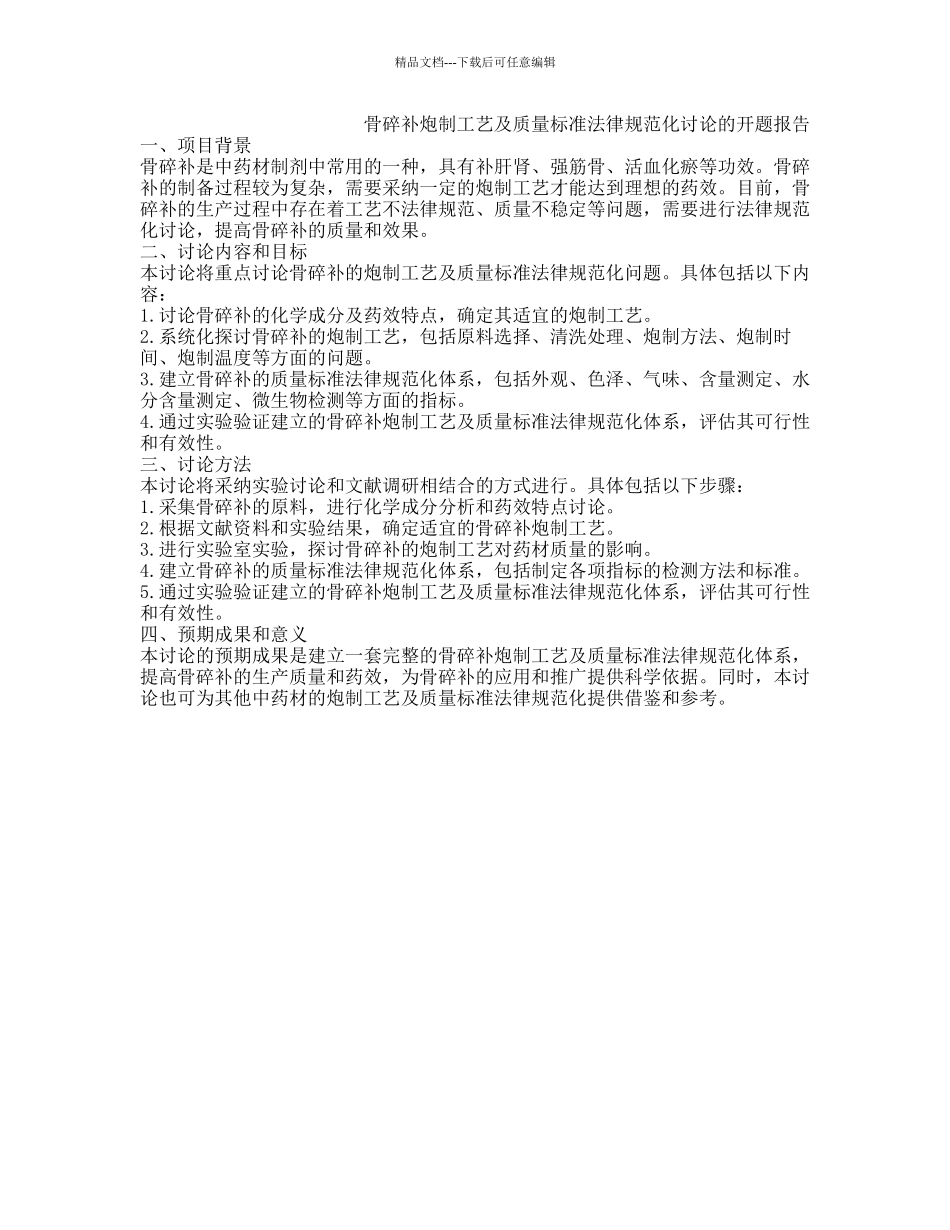 精品文档---下载后可任意编辑

骨碎补炮制工艺及质量标准法律规范化讨论的开题报告

一、项目背景

骨碎补是中药材制剂中常用的一种，具有补肝肾、强筋骨、活血化瘀等功效。骨碎补的制备过程较为复杂，需要采纳一定的炮制工艺才能达到理想的药效。目前，骨碎补的生产过程中存在着工艺不法律规范、质量不稳定等问题，需要进行法律规范化讨论，提高骨碎补的质量和效果。

二、讨论内容和目标

本讨论将重点讨论骨碎补的炮制工艺及质量标准法律规范化问题。具体包括以下内容：

1.讨论骨碎补的化学成分及药效特点，确定其适宜的炮制工艺。

2.系统化探讨骨碎补的炮制工艺，包括原料选择、清洗处理、炮制方法、炮制时间、炮制温度等方面的问题。

3.建立骨碎补的质量标准法律规范化体系，包括外观、色泽、气味、含量测定、水分含量测定、微生物检测等方面的指标。

4.通过实验验证建立的骨碎补炮制工艺及质量标准法律规范化体系，评估其可行性和有效性。

三、讨论方法

本讨论将采纳实验讨论和文献调研相结合的方式进行。具体包括以下步骤：

1.采集骨碎补的原料，进行化学成分分析和药效特点讨论。

2.根据文献资料和实验结果，确定适宜的骨碎补炮制工艺。

3.进行实验室实验，探讨骨碎补的炮制工艺对药材质量的影响。

4.建立骨碎补的质量标准法律规范化体系，包括制定各项指标的检测方法和标准。

5.通过实验验证建立的骨碎补炮制工艺及质量标准法律规范化体系，评估其可行性和有效性。

四、预期成果和意义

本讨论的预期成果是建立一套完整的骨碎补炮制工艺及质量标准法律规范化体系，提高骨碎补的生产质量和药效，为骨碎补的应用和推广提供科学依据。同时，本讨论也可为其他中药材的炮制工艺及质量标准法律规范化提供借鉴和参考。